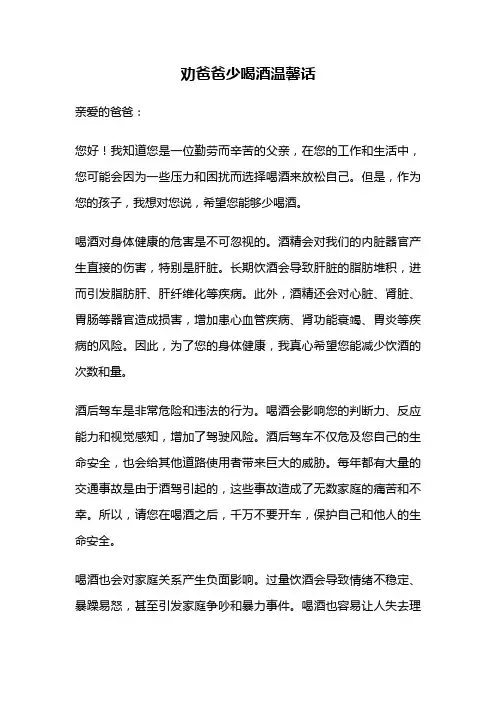 劝爸爸少喝酒温馨话

亲爱的爸爸：

您好！我知道您是一位勤劳而辛苦的父亲，在您的工作和生活中，您可能会因为一些压力和困扰而选择喝酒来放松自己。但是，作为您的孩子，我想对您说，希望您能够少喝酒。

喝酒对身体健康的危害是不可忽视的。酒精会对我们的内脏器官产生直接的伤害，特别是肝脏。长期饮酒会导致肝脏的脂肪堆积，进而引发脂肪肝、肝纤维化等疾病。此外，酒精还会对心脏、肾脏、胃肠等器官造成损害，增加患心血管疾病、肾功能衰竭、胃炎等疾病的风险。因此，为了您的身体健康，我真心希望您能减少饮酒的次数和量。

酒后驾车是非常危险和违法的行为。喝酒会影响您的判断力、反应能力和视觉感知，增加了驾驶风险。酒后驾车不仅危及您自己的生命安全，也会给其他道路使用者带来巨大的威胁。每年都有大量的交通事故是由于酒驾引起的，这些事故造成了无数家庭的痛苦和不幸。所以，请您在喝酒之后，千万不要开车，保护自己和他人的生命安全。

喝酒也会对家庭关系产生负面影响。过量饮酒会导致情绪不稳定、暴躁易怒，甚至引发家庭争吵和暴力事件。喝酒也容易让人失去理